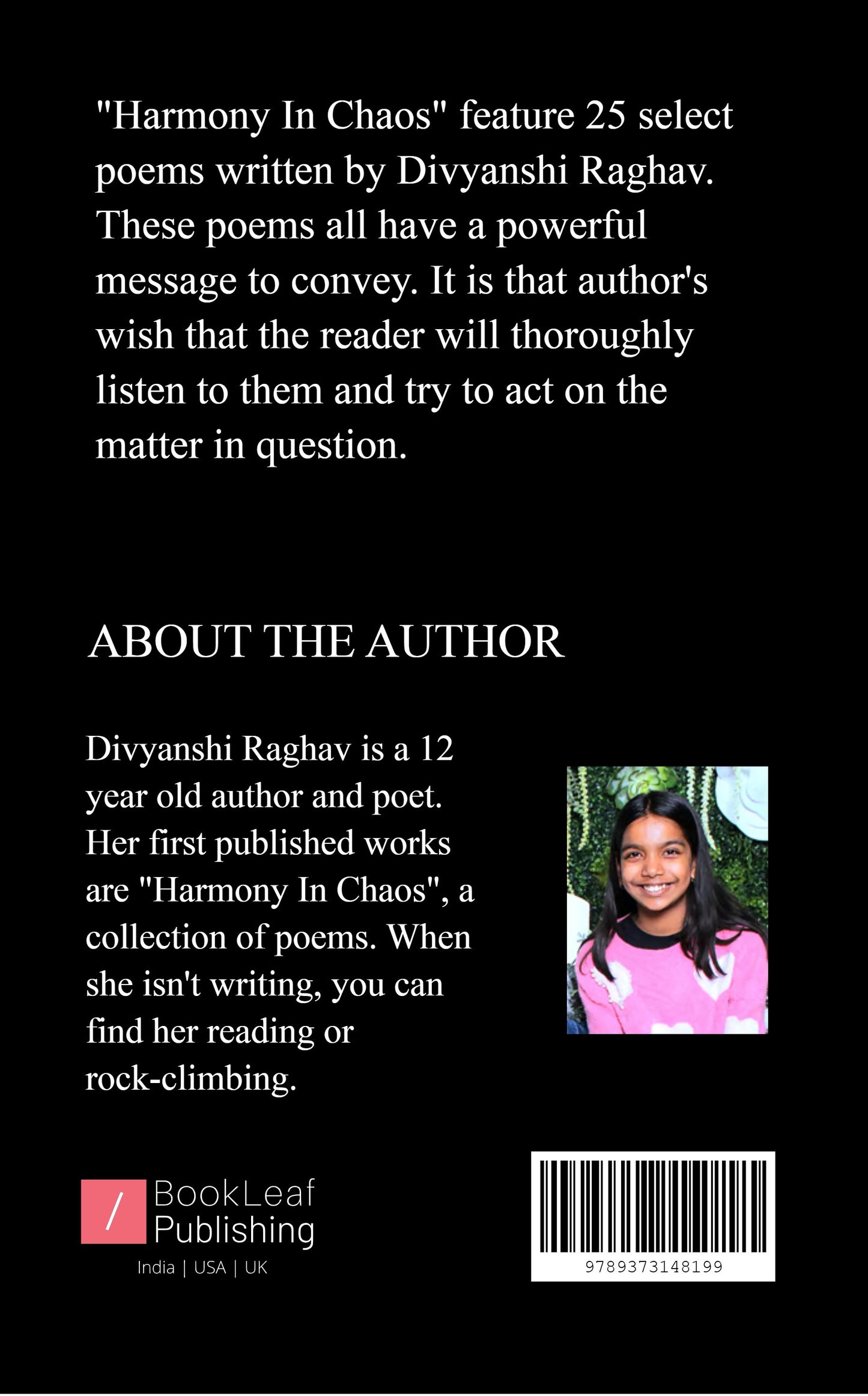 "Harmony In Chaos" feature 25 select poems written by Divyanshi Raghav. These poems all have a powerful message to convey. It is that author's wish that the reader will thoroughly listen to them and try to act on the matter in question.

ABOUT THE AUTHOR

Divyanshi Raghav is a 12 year old author and poet. Her first published works are "Harmony In Chaos", a collection of poems. When she isn't writing, you can find her reading or rock-climbing.

/ BookLeaf Publishing
India | USA | UK

9789373148199